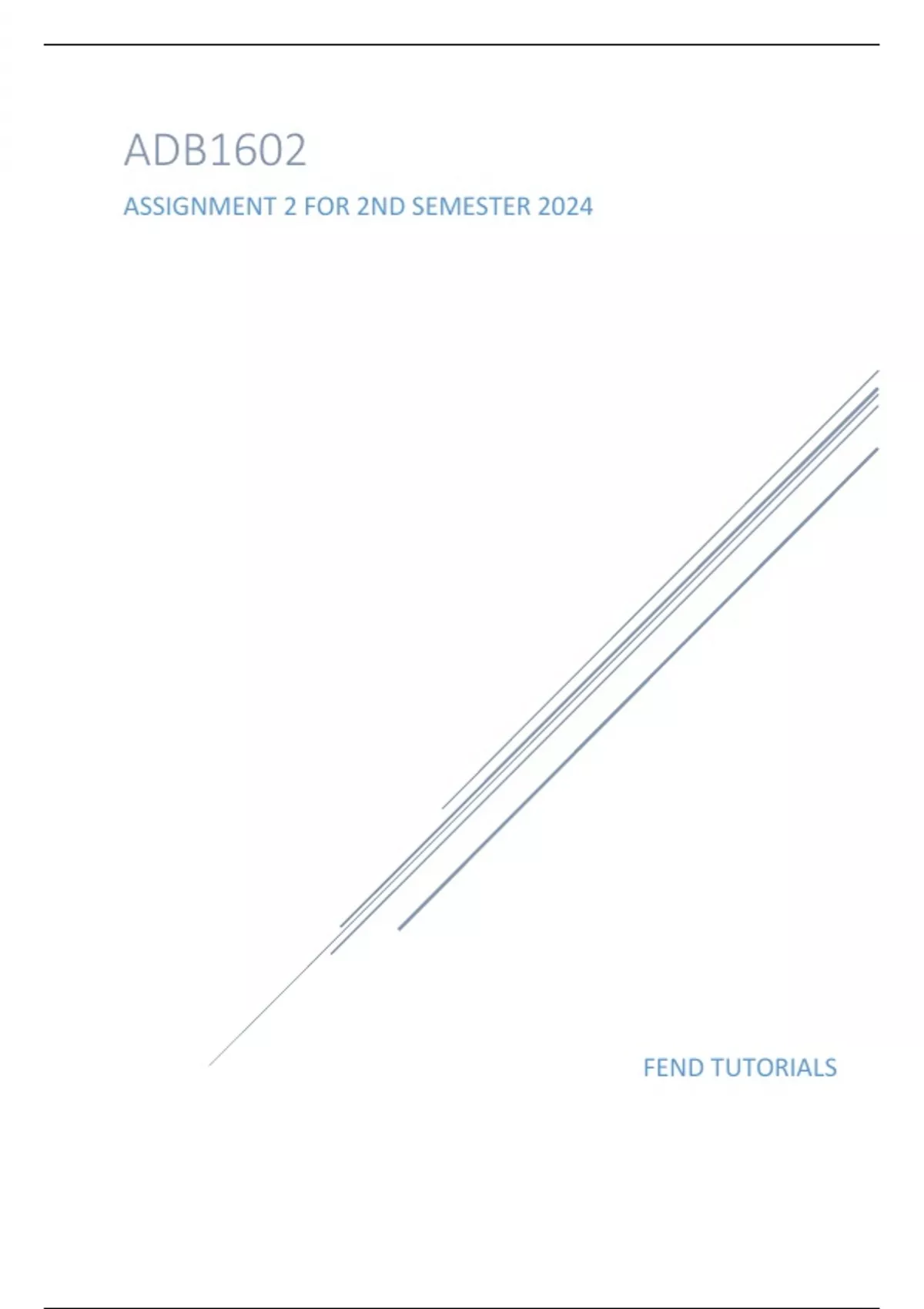 ADB1602

ASSIGNMENT 2 FOR 2ND SEMESTER 2024

FEND TUTORIALS